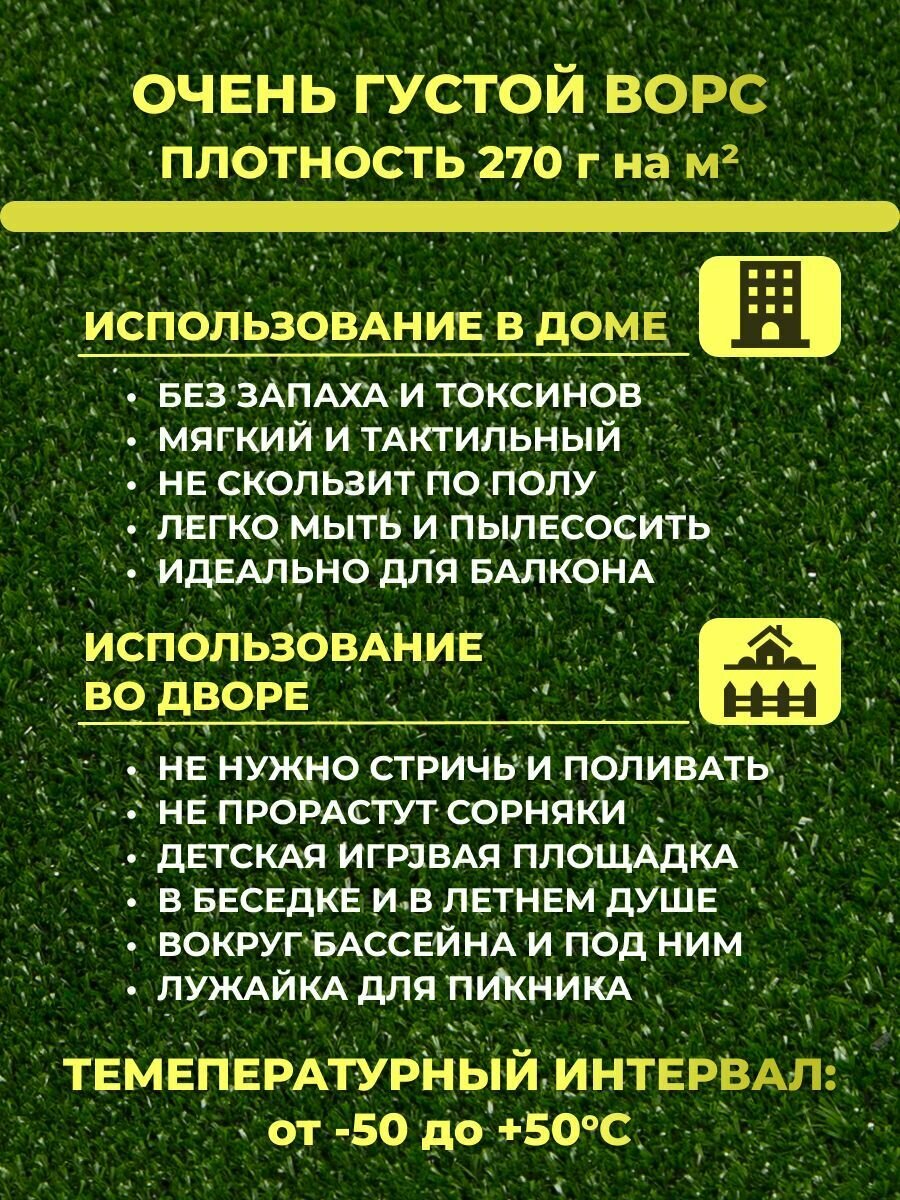 ОЧЕНЬ ГУСТОЙ ВОРС
ПЛОТНОСТЬ 270 г на м²

ИСПОЛЬЗОВАНИЕ В ДОМЕ

• БЕЗ ЗАПАХА И ТОКСИНОВ
• МЯГКИЙ И ТАКТИЛЬНЫЙ
• НЕ СКОЛЬЗИТ ПО ПОЛУ
• ЛЕГКО МЫТЬ И ПЫЛЕСОСИТЬ
• ИДЕАЛЬНО ДЛЯ БАЛКОНА

ИСПОЛЬЗОВАНИЕ ВО ДВОРЕ

• НЕ НУЖНО СТРИЧЬ И ПОЛИВАТЬ
• НЕ ПРОРАСТУТ СОРНЯКИ
• ДЕТСКАЯ ИГРJВАЯ ПЛОЩАДКА
• В БЕСЕДКЕ И В ЛЕТНЕМ ДУШЕ
• ВОКРУГ БАССЕЙНА И ПОД НИМ
• ЛУЖАЙКА ДЛЯ ПИКНИКА

ТЕМЕПЕРАТУРНЫЙ ИНТЕРВАЛ:
от -50 до +50°С